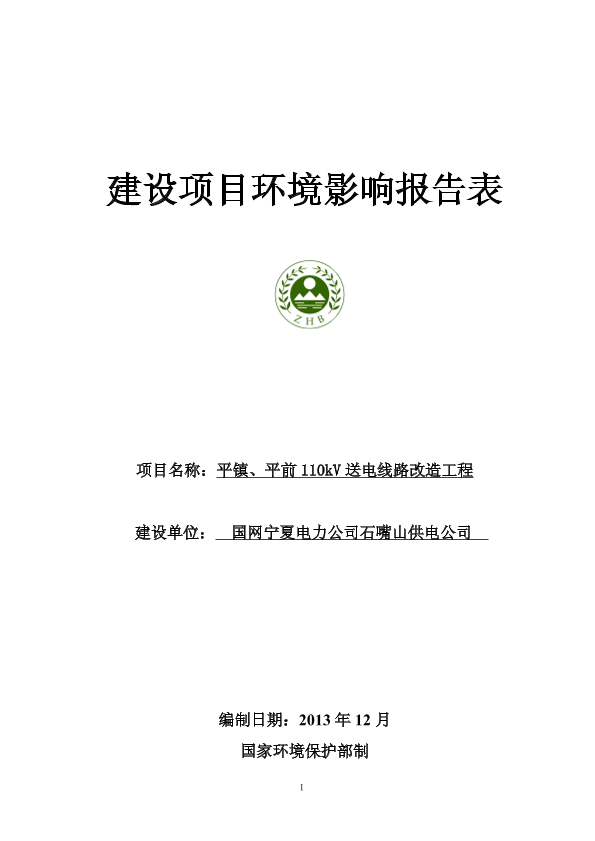 建设项目环境影响报告表

ZHB

项目名称：平镇、平前 110kV 送电线路改造工程

建设单位：国网宁夏电力公司石嘴山供电公司

编制日期：2013 年 12 月

国家环境保护部制

I